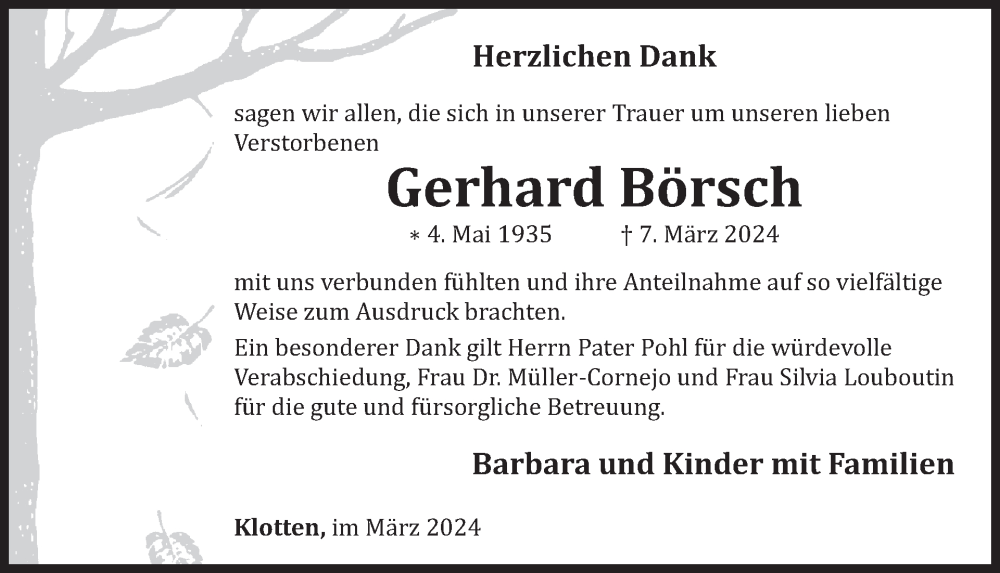 Herzlichen Dank

sagen wir allen, die sich in unserer Trauer um unseren lieben Verstorbenen

Gerhard Börsch

* 4. Mai 1935 † 7. März 2024

mit uns verbunden fühlten und ihre Anteilnahme auf so vielfältige Weise zum Ausdruck brachten.

Ein besonderer Dank gilt Herrn Pater Pohl für die würdevolle Verabschiedung, Frau Dr. Müller-Cornejo und Frau Silvia Louboutin für die gute und fürsorgliche Betreuung.

Barbara und Kinder mit Familien

Klotten, im März 2024